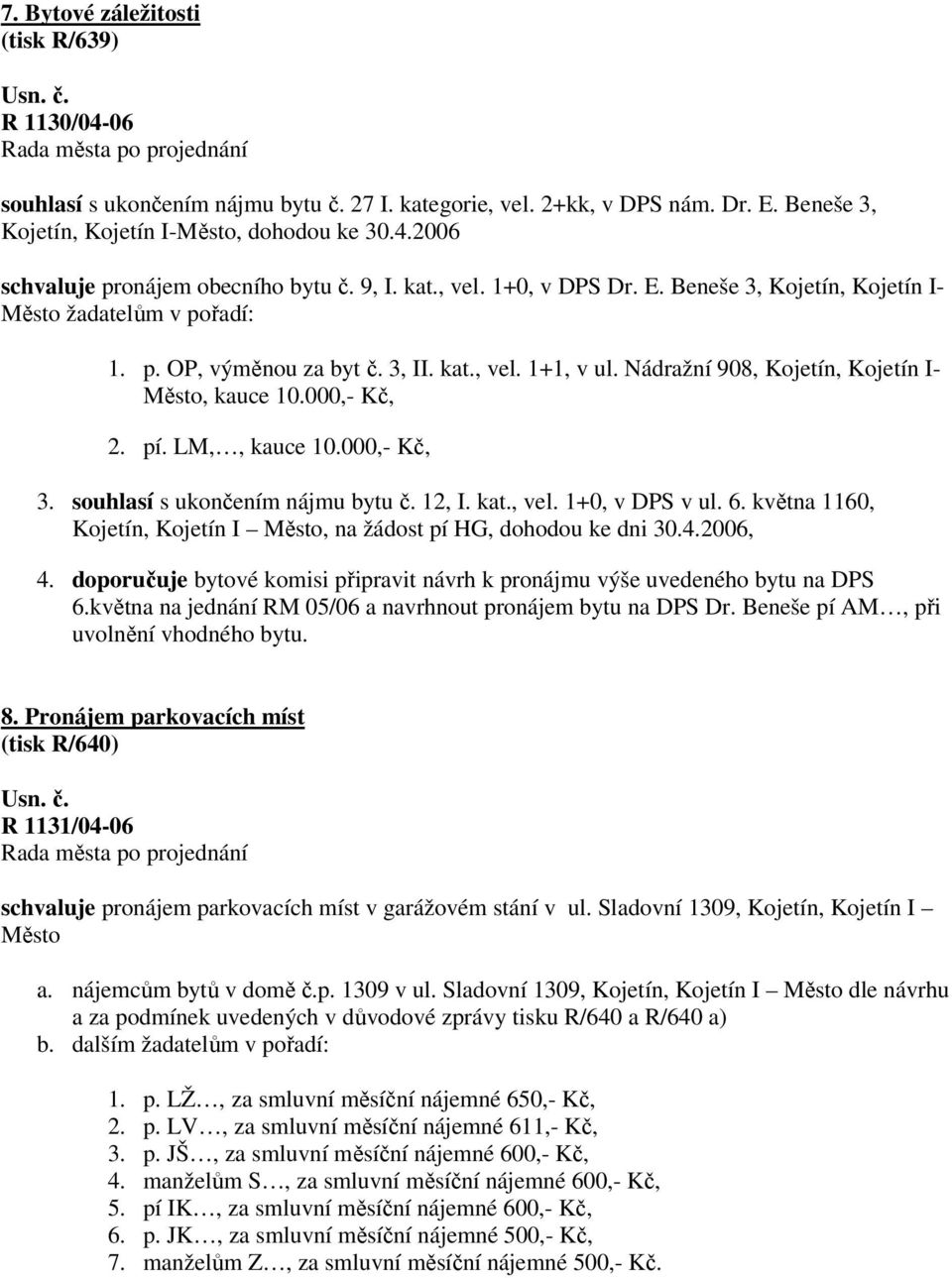 7. Bytové záležitosti
(tisk R/639)

Usn. č.
R 1130/04-06
Rada města po projednání

souhlasí s ukončením nájmu bytu č. 27 I. kategorie, vel. 2+kk, v DPS nám. Dr. E. Beneše 3, Kojetín, Kojetín I-Město, dohodou ke 30.4.2006

schvaluje pronájem obecního bytu č. 9, I. kat., vel. 1+0, v DPS Dr. E. Beneše 3, Kojetín, Kojetín I-Město žadatelům v pořadí:

1. p. OP, výměnou za byt č. 3, II. kat., vel. 1+1, v ul. Nádražní 908, Kojetín, Kojetín I-Město, kauce 10.000,- Kč,
2. pí. LM,…, kauce 10.000,- Kč,
3. souhlasí s ukončením nájmu bytu č. 12, I. kat., vel. 1+0, v DPS v ul. 6. května 1160, Kojetín, Kojetín I – Město, na žádost pí HG, dohodou ke dni 30.4.2006,
4. doporučuje bytové komisi připravit návrh k pronájmu výše uvedeného bytu na DPS 6.května na jednání RM 05/06 a navrhnout pronájem bytu na DPS Dr. Beneše pí AM…, při uvolnění vhodného bytu.

8. Pronájem parkovacích míst
(tisk R/640)

Usn. č.
R 1131/04-06
Rada města po projednání

schvaluje pronájem parkovacích míst v garážovém stání v ul. Sladovní 1309, Kojetín, Kojetín I – Město

a. nájemcům bytů v domě č.p. 1309 v ul. Sladovní 1309, Kojetín, Kojetín I – Město dle návrhu a za podmínek uvedených v důvodové zprávy tisku R/640 a R/640 a)
b. dalším žadatelům v pořadí:

1. p. LŽ…, za smluvní měsíční nájemné 650,- Kč,
2. p. LV…, za smluvní měsíční nájemné 611,- Kč,
3. p. JŠ…, za smluvní měsíční nájemné 600,- Kč,
4. manželům S…, za smluvní měsíční nájemné 600,- Kč,
5. pí IK…, za smluvní měsíční nájemné 600,- Kč,
6. p. JK…, za smluvní měsíční nájemné 500,- Kč,
7. manželům Z…, za smluvní měsíční nájemné 500,- Kč.